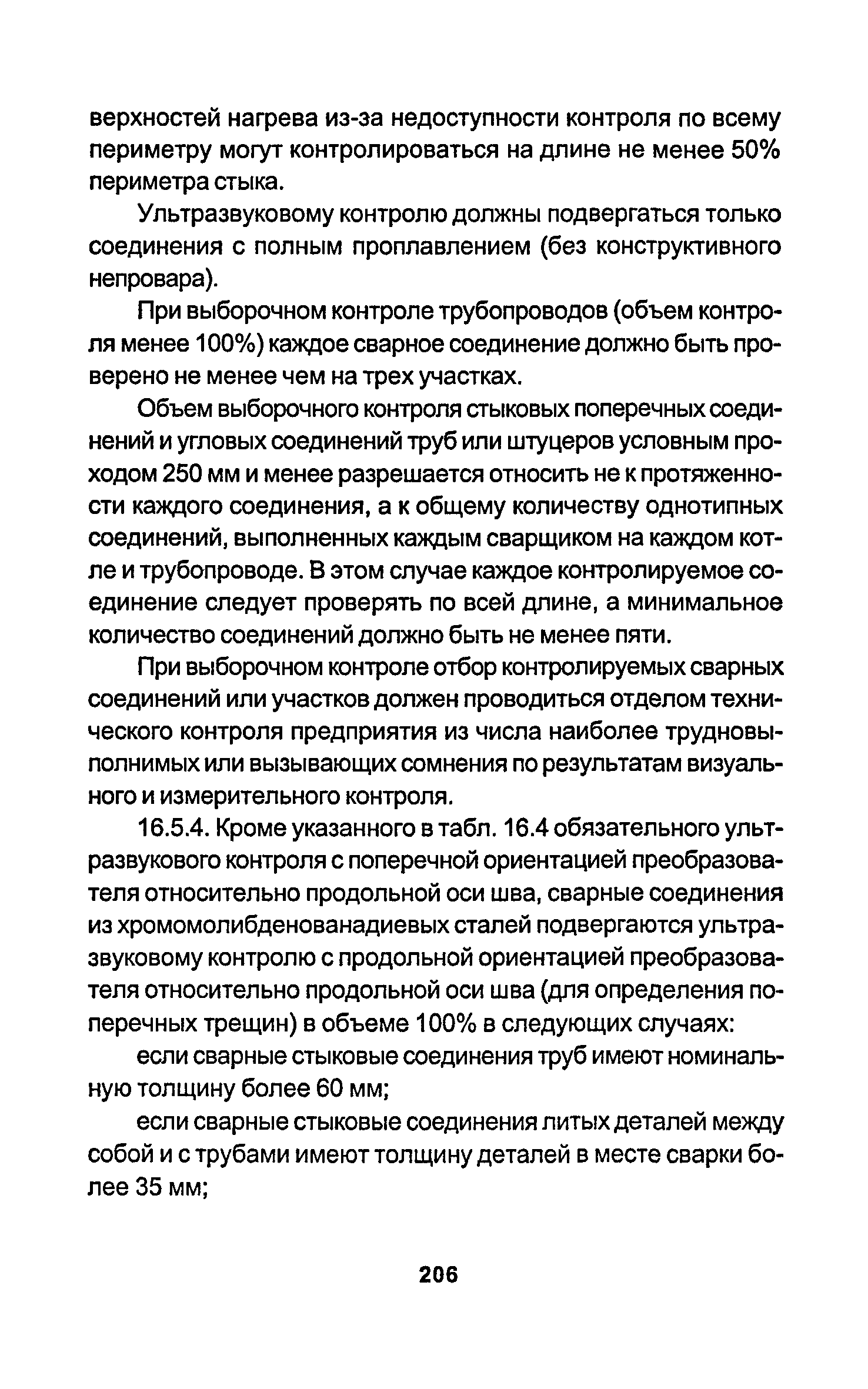 верхностей нагрева из-за недоступности контроля по всему периметру могут контролироваться на длине не менее 50% периметра стыка.

Ультразвуковому контролю должны подвергаться только соединения с полным проплавлением (без конструктивного непровара).

При выборочном контроле трубопроводов (объем контроля менее 100%) каждое сварное соединение должно быть проверено не менее чем на трех участках.

Объем выборочного контроля стыковых поперечных соединений и угловых соединений труб или штуцеров условным проходом 250 мм и менее разрешается относить не к протяженности каждого соединения, а к общему количеству однотипных соединений, выполненных каждым сварщиком на каждом котле и трубопроводе. В этом случае каждое контролируемое соединение следует проверять по всей длине, а минимальное количество соединений должно быть не менее пяти.

При выборочном контроле отбор контролируемых сварных соединений или участков должен проводиться отделом технического контроля предприятия из числа наиболее трудновыполнимых или вызывающих сомнения по результатам визуального и измерительного контроля.

16.5.4. Кроме указанного в табл. 16.4 обязательного ультразвукового контроля с поперечной ориентацией преобразователя относительно продольной оси шва, сварные соединения из хромомолибденованадиевых сталей подвергаются ультразвуковому контролю с продольной ориентацией преобразователя относительно продольной оси шва (для определения поперечных трещин) в объеме 100% в следующих случаях:

если сварные стыковые соединения труб имеют номинальную толщину более 60 мм;

если сварные стыковые соединения литых деталей между собой и с трубами имеют толщину деталей в месте сварки более 35 мм;

206